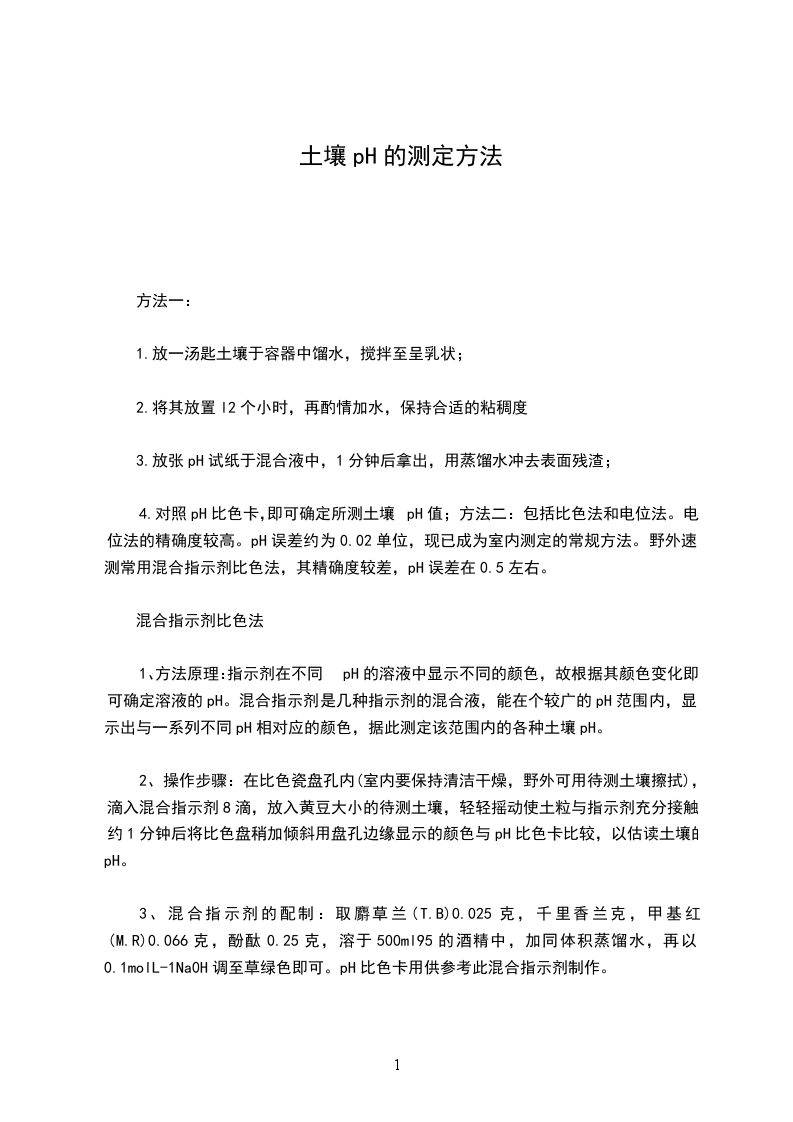 土壤pH的测定方法

方法一：

1.放一汤匙土壤于容器中馏水，搅拌至呈乳状；

2.将其放置l2个小时，再酌情加水，保持合适的粘稠度

3.放张pH试纸于混合液中，1分钟后拿出，用蒸馏水冲去表面残渣；

4.对照pH比色卡,即可确定所测土壤 pH值；方法二：包括比色法和电位法。电位法的精确度较高。pH误差约为0.02单位，现已成为室内测定的常规方法。野外速测常用混合指示剂比色法，其精确度较差，pH误差在0.5左右。

混合指示剂比色法

1、方法原理:指示剂在不同 pH的溶液中显示不同的颜色，故根据其颜色变化即可确定溶液的pH。混合指示剂是几种指示剂的混合液，能在个较广的pH范围内，显示出与一系列不同pH相对应的颜色，据此测定该范围内的各种土壤pH。

2、操作步骤：在比色瓷盘孔内(室内要保持清洁干燥，野外可用待测土壤擦拭)，滴入混合指示剂8滴，放入黄豆大小的待测土壤，轻轻摇动使土粒与指示剂充分接触约1分钟后将比色盘稍加倾斜用盘孔边缘显示的颜色与pH比色卡比较，以估读土壤的pH。

3、混合指示剂的配制：取麝草兰(T.B)0.025克，千里香兰克，甲基红(M.R)0.066克，酚酞0.25克，溶于500ml95的酒精中，加同体积蒸馏水，再以0.1molL-1NaOH调至草绿色即可。pH比色卡用供参考此混合指示剂制作。

1